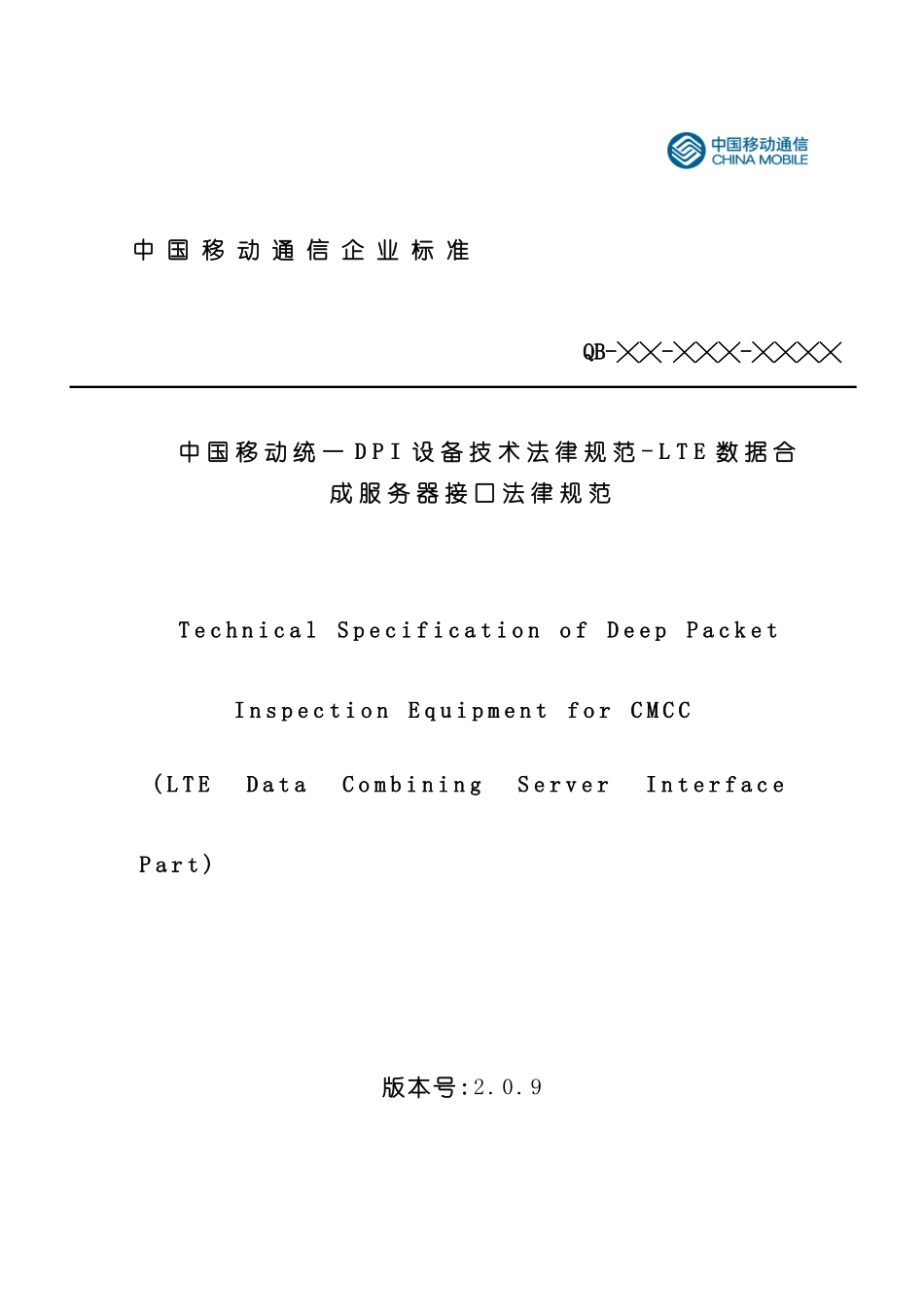 中国移动通信
CHINA MOBILE

中国移动通信企业标准

QB-╳╳-╳╳╳-╳╳╳╳

中国移动统一DPI设备技术法律规范-LTE数据合成服务器接口法律规范

Technical Specification of Deep Packet Inspection Equipment for CMCC (LTE Data Combining Server Interface Part)

版本号:2.0.9